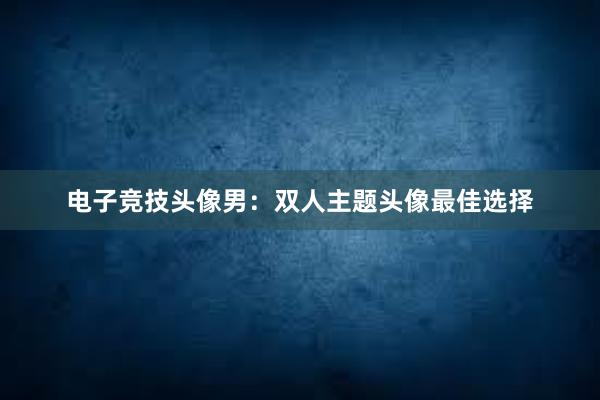 电子竞技头像男：双人主题头像最佳选择